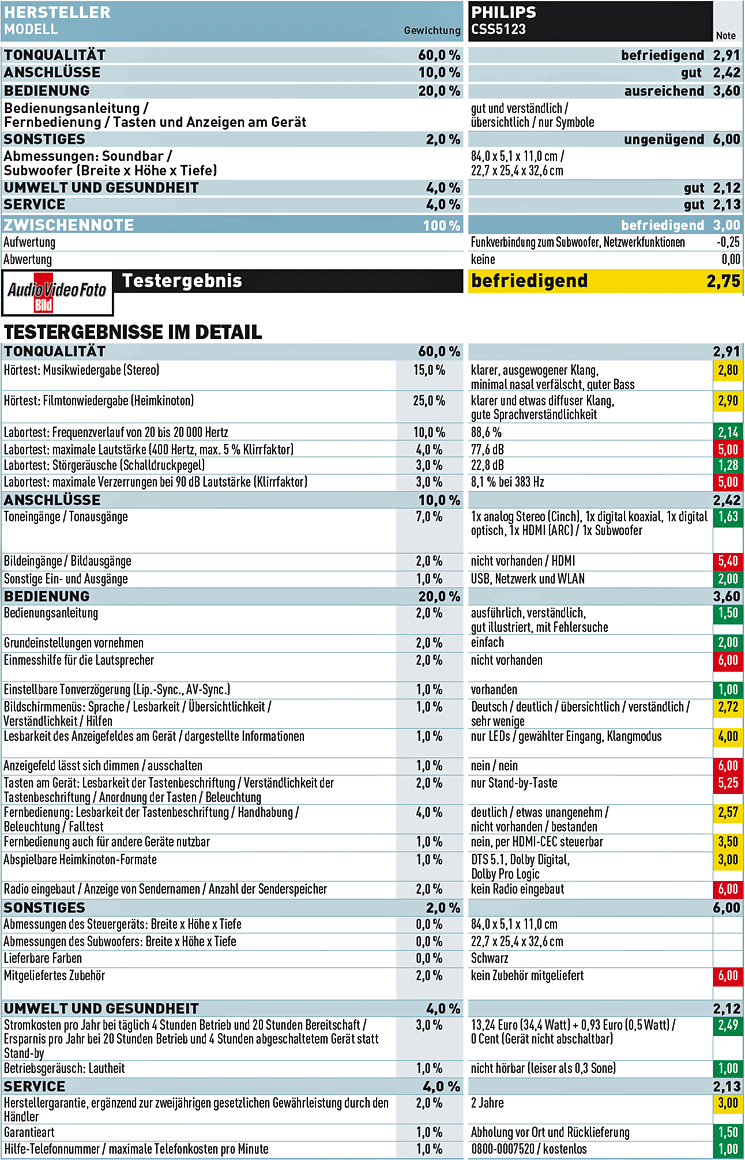 | HERSTELLER MODELL | Gewichtung | PHILIPS CSS5123 | Note |
|---|---|---|---|
| TONQUALITÄT | 60,0 % | befriedigend | 2,91 |
| ANSCHLÜSSE | 10,0 % | gut | 2,42 |
| BEDIENUNG | 20,0 % | ausreichend | 3,60 |
| Bedienungsanleitung / Fernbedienung / Tasten und Anzeigen am Gerät | | gut und verständlich / übersichtlich / nur Symbole | |
| SONSTIGES | 2,0 % | ungenügend | 6,00 |
| Abmessungen: Soundbar / Subwoofer (Breite x Höhe x Tiefe) | | 84,0 x 5,1 x 11,0 cm / 22,7 x 25,4 x 32,6 cm | |
| UMWELT UND GESUNDHEIT | 4,0 % | gut | 2,12 |
| SERVICE | 4,0 % | gut | 2,13 |
| ZWISCHENNOTE | 100 % | befriedigend | 3,00 |
| Aufwertung | | Funkverbindung zum Subwoofer, Netzwerkfunktionen | -0,25 |
| Abwertung | | keine | 0,00 |
| Audio Video Foto Bild Testergebnis | | befriedigend | 2,75 |

TESTERGEBNISSE IM DETAIL

| | | | |
|---|---|---|---|
| TONQUALITÄT | 60,0 % | | 2,91 |
| Hörtest: Musikwiedergabe (Stereo) | 15,0 % | klarer, ausgewogener Klang, minimal nasal verfälscht, guter Bass | 2,80 |
| Hörtest: Filmtonwiedergabe (Heimkinoton) | 25,0 % | klarer und etwas diffuser Klang, gute Sprachverständlichkeit | 2,90 |
| Labortest: Frequenzverlauf von 20 bis 20 000 Hertz | 10,0 % | 88,6 % | 2,14 |
| Labortest: maximale Lautstärke (400 Hertz, max. 5 % Klirrfaktor) | 4,0 % | 77,6 dB | 5,00 |
| Labortest: Störgeräusche (Schalldruckpegel) | 3,0 % | 22,8 dB | 1,28 |
| Labortest: maximale Verzerrungen bei 90 dB Lautstärke (Klirrfaktor) | 3,0 % | 8,1 % bei 383 Hz | 5,00 |
| ANSCHLÜSSE | 10,0 % | | 2,42 |
| Toneingänge / Tonausgänge | 7,0 % | 1x analog Stereo (Cinch), 1x digital koaxial, 1x digital optisch, 1x HDMI (ARC) / 1x Subwoofer | 1,63 |
| Bildeingänge / Bildausgänge | 2,0 % | nicht vorhanden / HDMI | 5,40 |
| Sonstige Ein- und Ausgänge | 1,0 % | USB, Netzwerk und WLAN | 2,00 |
| BEDIENUNG | 20,0 % | | 3,60 |
| Bedienungsanleitung | 2,0 % | ausführlich, verständlich, gut illustriert, mit Fehlersuche | 1,50 |
| Grundeinstellungen vornehmen | 2,0 % | einfach | 2,00 |
| Einmesshilfe für die Lautsprecher | 2,0 % | nicht vorhanden | 6,00 |
| Einstellbare Tonverzögerung (Lip.-Sync., AV-Sync.) | 1,0 % | vorhanden | 1,00 |
| Bildschirmmenüs: Sprache / Lesbarkeit / Übersichtlichkeit / Verständlichkeit / Hilfen | 1,0 % | Deutsch / deutlich / übersichtlich / verständlich / sehr wenige | 2,72 |
| Lesbarkeit des Anzeigefeldes am Gerät / dargestellte Informationen | 1,0 % | nur LEDs / gewählter Eingang, Klangmodus | 4,00 |
| Anzeigefeld lässt sich dimmen / ausschalten | 1,0 % | nein / nein | 6,00 |
| Tasten am Gerät: Lesbarkeit der Tastenbeschriftung / Verständlichkeit der Tastenbeschriftung / Anordnung der Tasten / Beleuchtung | 2,0 % | nur Stand-by-Taste | 5,25 |
| Fernbedienung: Lesbarkeit der Tastenbeschriftung / Handhabung / Beleuchtung / Falltest | 4,0 % | deutlich / etwas unangenehm / nicht vorhanden / bestanden | 2,57 |
| Fernbedienung auch für andere Geräte nutzbar | 1,0 % | nein, per HDMI-CEC steuerbar | 3,50 |
| Abspielbare Heimkinoton-Formate | 1,0 % | DTS 5.1, Dolby Digital, Dolby Pro Logic | 3,00 |
| Radio eingebaut / Anzeige von Sendernamen / Anzahl der Senderspeicher | 2,0 % | kein Radio eingebaut | 6,00 |
| SONSTIGES | 2,0 % | | 6,00 |
| Abmessungen des Steuergeräts: Breite x Höhe x Tiefe | 0,0 % | 84,0 x 5,1 x 11,0 cm | |
| Abmessungen des Subwoofers: Breite x Höhe x Tiefe | 0,0 % | 22,7 x 25,4 x 32,6 cm | |
| Lieferbare Farben | 0,0 % | Schwarz | |
| Mitgeliefertes Zubehör | 2,0 % | kein Zubehör mitgeliefert | 6,00 |
| UMWELT UND GESUNDHEIT | 4,0 % | | 2,12 |
| Stromkosten pro Jahr bei täglich 4 Stunden Betrieb und 20 Stunden Bereitschaft / Ersparnis pro Jahr bei 20 Stunden Betrieb und 4 Stunden abgeschaltetem Gerät statt Stand-by | 3,0 % | 13,24 Euro (34,4 Watt) + 0,93 Euro (0,5 Watt) / 0 Cent (Gerät nicht abschaltbar) | 2,49 |
| Betriebsgeräusch: Lautheit | 1,0 % | nicht hörbar (leiser als 0,3 Sone) | 1,00 |
| SERVICE | 4,0 % | | 2,13 |
| Herstellergarantie, ergänzend zur zweijährigen gesetzlichen Gewährleistung durch den Händler | 2,0 % | 2 Jahre | 3,00 |
| Garantieart | 1,0 % | Abholung vor Ort und Rücklieferung | 1,50 |
| Hilfe-Telefonnummer / maximale Telefonkosten pro Minute | 1,0 % | 0800-0007520 / kostenlos | 1,00 |